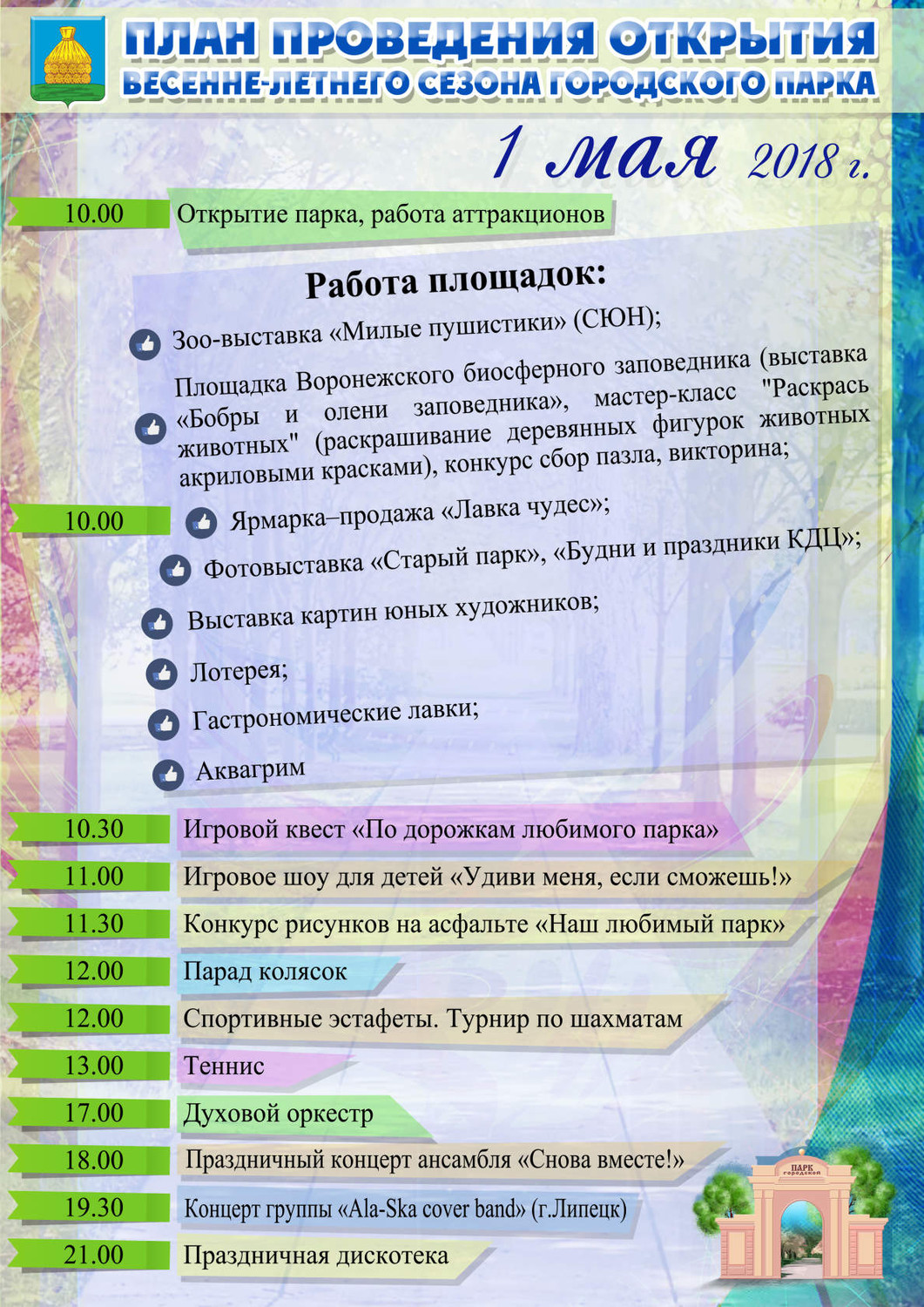 ПЛАН ПРОВЕДЕНИЯ ОТКРЫТИЯ
ВЕСЕННЕ-ЛЕТНЕГО СЕЗОНА ГОРОДСКОГО ПАРКА

1 мая 2018 г.

10.00 Открытие парка, работа аттракционов

Работа площадок:

Зоо-выставка «Милые пушистики» (СЮН);

Площадка Воронежского биосферного заповедника (выставка «Бобры и олени заповедника», мастер-класс "Раскрась животных" (раскрашивание деревянных фигурок животных акриловыми красками), конкурс сбор пазла, викторина;

10.00 Ярмарка–продажа «Лавка чудес»;

Фотовыставка «Старый парк», «Будни и праздники КДЦ»;

Выставка картин юных художников;

Лотерея;

Гастрономические лавки;

Аквагрим

10.30 Игровой квест «По дорожкам любимого парка»

11.00 Игровое шоу для детей «Удиви меня, если сможешь!»

11.30 Конкурс рисунков на асфальте «Наш любимый парк»

12.00 Парад колясок

12.00 Спортивные эстафеты. Турнир по шахматам

13.00 Теннис

17.00 Духовой оркестр

18.00 Праздничный концерт ансамбля «Снова вместе!»

19.30 Концерт группы «Ala-Ska cover band» (г.Липецк)

21.00 Праздничная дискотека

ПАРК городской